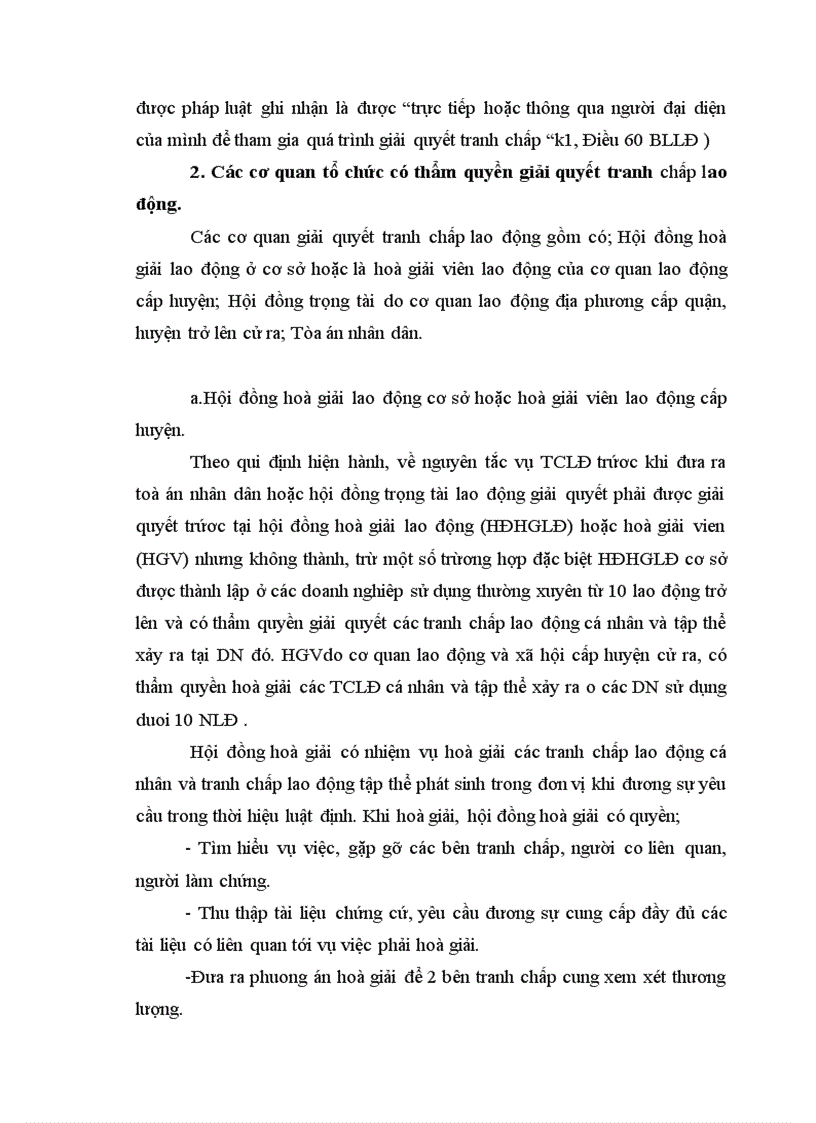 được pháp luật ghi nhận là được “trực tiếp hoặc thông qua người đại diện của mình để tham gia quá trình giải quyết tranh chấp “k1, Điều 60 BLLĐ )

2. Các cơ quan tổ chức có thẩm quyền giải quyết tranh chấp lao động.

Các cơ quan giải quyết tranh chấp lao động gồm có; Hội đồng hoà giải lao động ở cơ sở hoặc là hoà giải viên lao động của cơ quan lao động cấp huyện; Hội đồng trọng tài do cơ quan lao động địa phương cấp quận, huyện trở lên cử ra; Tòa án nhân dân.

a.Hội đồng hoà giải lao động cơ sở hoặc hoà giải viên lao động cấp huyện.

Theo qui định hiện hành, về nguyên tắc vụ TCLĐ trước khi đưa ra toà án nhân dân hoặc hội đồng trọng tài lao động giải quyết phải được giải quyết trước tại hội đồng hoà giải lao động (HĐHGLĐ) hoặc hoà giải vien (HGV) nhưng không thành, trừ một số trường hợp đặc biệt HĐHGLĐ cơ sở được thành lập ở các doanh nghiệp sử dụng thường xuyên từ 10 lao động trở lên và có thẩm quyền giải quyết các tranh chấp lao động cá nhân và tập thể xảy ra tại DN đó. HGVdo cơ quan lao động và xã hội cấp huyện cử ra, có thẩm quyền hoà giải các TCLĐ cá nhân và tập thể xảy ra o các DN sử dụng duoi 10 NLĐ .

Hội đồng hoà giải có nhiệm vụ hoà giải các tranh chấp lao động cá nhân và tranh chấp lao động tập thể phát sinh trong đơn vị khi đương sự yêu cầu trong thời hiệu luật định. Khi hoà giải, hội đồng hoà giải có quyền;

- Tìm hiểu vụ việc, gặp gỡ các bên tranh chấp, người co liên quan, người làm chứng.

- Thu thập tài liệu chứng cứ, yêu cầu đương sự cung cấp đầy đủ các tài liệu có liên quan tới vụ việc phải hoà giải.

-Đưa ra phuong án hoà giải để 2 bên tranh chấp cung xem xét thương lượng.